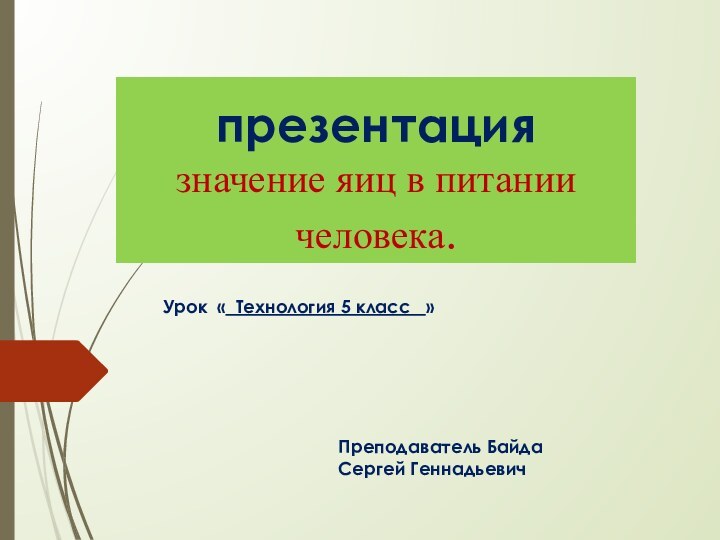 презентация
значение яиц в питании человека.

Урок « Технология 5 класс »

Преподаватель Байда Сергей Геннадьевич